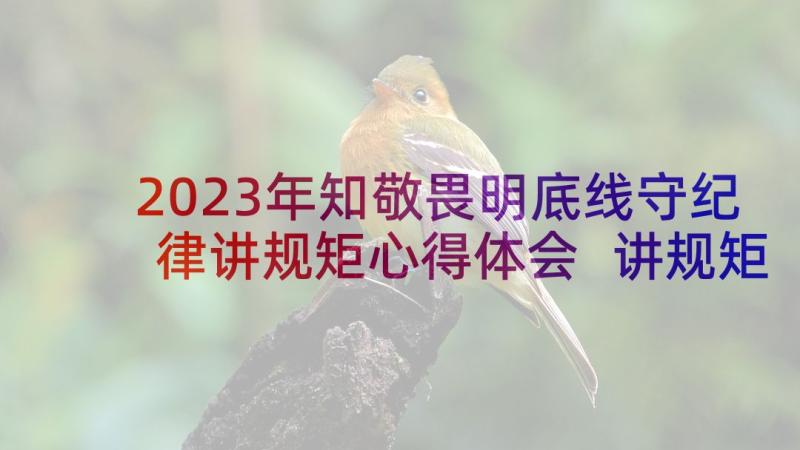 2023年知敬畏明底线守纪律讲规矩心得体会 讲规矩